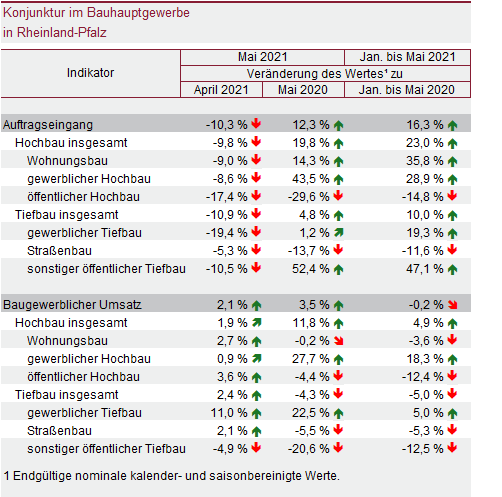 Konjunktur im Bauhauptgewerbe
in Rheinland-Pfalz

| Indikator | Mai 2021 | | Jan. bis Mai 2021 |
|---|---|---|---|
| | Veränderung des Wertes¹ zu | | |
| | April 2021 | Mai 2020 | Jan. bis Mai 2020 |
| Auftragseingang | -10,3 % | 12,3 % | 16,3 % |
| Hochbau insgesamt | -9,8 % | 19,8 % | 23,0 % |
| Wohnungsbau | -9,0 % | 14,3 % | 35,8 % |
| gewerblicher Hochbau | -8,6 % | 43,5 % | 28,9 % |
| öffentlicher Hochbau | -17,4 % | -29,6 % | -14,8 % |
| Tiefbau insgesamt | -10,9 % | 4,8 % | 10,0 % |
| gewerblicher Tiefbau | -19,4 % | 1,2 % | 19,3 % |
| Straßenbau | -5,3 % | -13,7 % | -11,6 % |
| sonstiger öffentlicher Tiefbau | -10,5 % | 52,4 % | 47,1 % |
| Baugewerblicher Umsatz | 2,1 % | 3,5 % | -0,2 % |
| Hochbau insgesamt | 1,9 % | 11,8 % | 4,9 % |
| Wohnungsbau | 2,7 % | -0,2 % | -3,6 % |
| gewerblicher Hochbau | 0,9 % | 27,7 % | 18,3 % |
| öffentlicher Hochbau | 3,6 % | -4,4 % | -12,4 % |
| Tiefbau insgesamt | 2,4 % | -4,3 % | -5,0 % |
| gewerblicher Tiefbau | 11,0 % | 22,5 % | 5,0 % |
| Straßenbau | 2,1 % | -5,5 % | -5,3 % |
| sonstiger öffentlicher Tiefbau | -4,9 % | -20,6 % | -12,5 % |

1 Endgültige nominale kalender- und saisonbereinigte Werte.